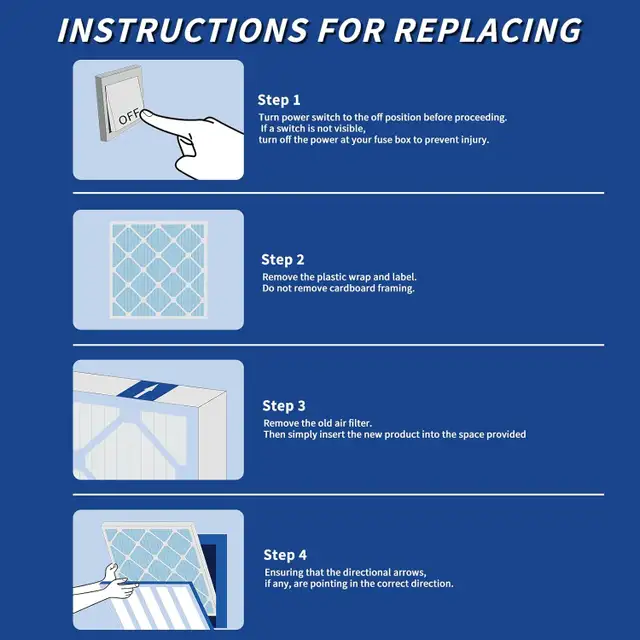 INSTRUCTIONS FOR REPLACING

OFF

Step 1
Turn power switch to the off position before proceeding.
If a switch is not visible,
turn off the power at your fuse box to prevent injury.

Step 2
Remove the plastic wrap and label.
Do not remove cardboard framing.

Step 3
Remove the old air filter.
Then simply insert the new product into the space provided

Step 4
Ensuring that the directional arrows,
if any, are pointing in the correct direction.